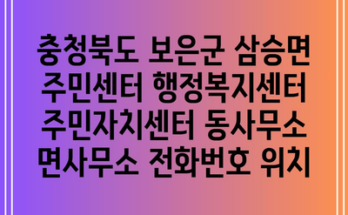 충청북도 보은군 삼승면 주민센터 행정복지센터 주민자치센터 동사무소 면사무소 전화번호 위치